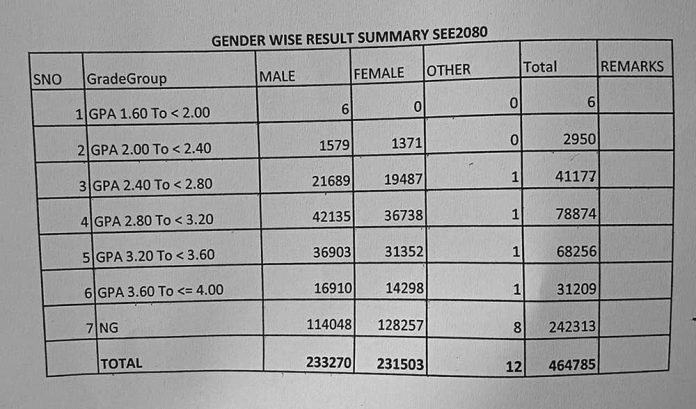 GENDER WISE RESULT SUMMARY SEE2080

| SNO | GradeGroup | MALE | FEMALE | OTHER | Total | REMARKS |
|---|---|---|---|---|---|---|
| 1 | GPA 1.60 To < 2.00 | 6 | 0 | 0 | 6 | |
| 2 | GPA 2.00 To < 2.40 | 1579 | 1371 | 0 | 2950 | |
| 3 | GPA 2.40 To < 2.80 | 21689 | 19487 | 1 | 41177 | |
| 4 | GPA 2.80 To < 3.20 | 42135 | 36738 | 1 | 78874 | |
| 5 | GPA 3.20 To < 3.60 | 36903 | 31352 | 1 | 68256 | |
| 6 | GPA 3.60 To <= 4.00 | 16910 | 14298 | 1 | 31209 | |
| 7 | NG | 114048 | 128257 | 8 | 242313 | |
| | TOTAL | 233270 | 231503 | 12 | 464785 | |